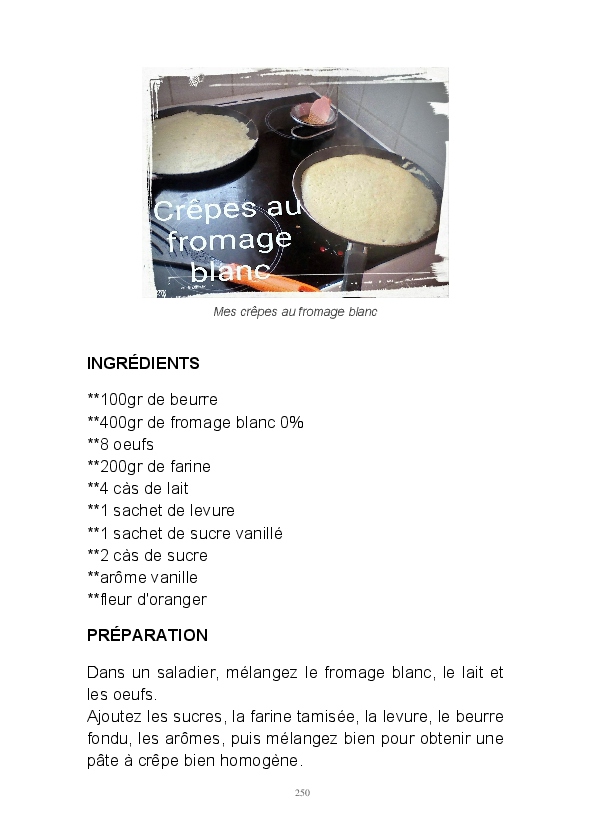 Crêpes au fromage blanc

Mes crêpes au fromage blanc

INGRÉDIENTS

**100gr de beurre
**400gr de fromage blanc 0%
**8 oeufs
**200gr de farine
**4 càs de lait
**1 sachet de levure
**1 sachet de sucre vanillé
**2 càs de sucre
**arôme vanille
**fleur d'oranger

PRÉPARATION

Dans un saladier, mélangez le fromage blanc, le lait et les oeufs.
Ajoutez les sucres, la farine tamisée, la levure, le beurre fondu, les arômes, puis mélangez bien pour obtenir une pâte à crêpe bien homogène.

250